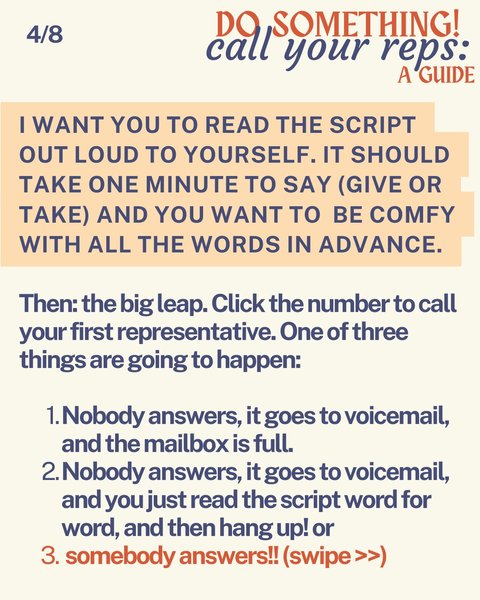 4/8

DO SOMETHING!
call your reps:
A GUIDE

I WANT YOU TO READ THE SCRIPT OUT LOUD TO YOURSELF. IT SHOULD TAKE ONE MINUTE TO SAY (GIVE OR TAKE) AND YOU WANT TO BE COMFY WITH ALL THE WORDS IN ADVANCE.

Then: the big leap. Click the number to call your first representative. One of three things are going to happen:

1. Nobody answers, it goes to voicemail, and the mailbox is full.
2. Nobody answers, it goes to voicemail, and you just read the script word for word, and then hang up! or
3. somebody answers!! (swipe >>)